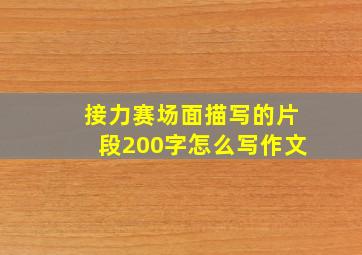 接力赛场面描写的片段200字怎么写作文